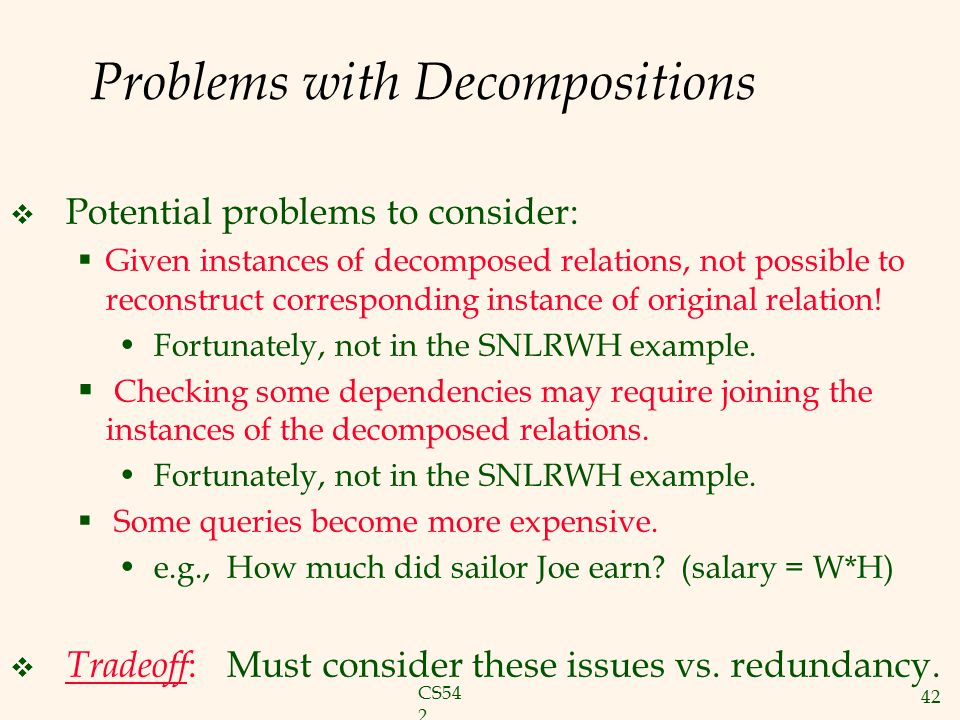 Problems with Decompositions

❖ Potential problems to consider:
▪ Given instances of decomposed relations, not possible to reconstruct corresponding instance of original relation!
• Fortunately, not in the SNLRWH example.
▪ Checking some dependencies may require joining the instances of the decomposed relations.
• Fortunately, not in the SNLRWH example.
▪ Some queries become more expensive.
• e.g., How much did sailor Joe earn? (salary = W*H)

❖ Tradeoff: Must consider these issues vs. redundancy.

CS54
2

42